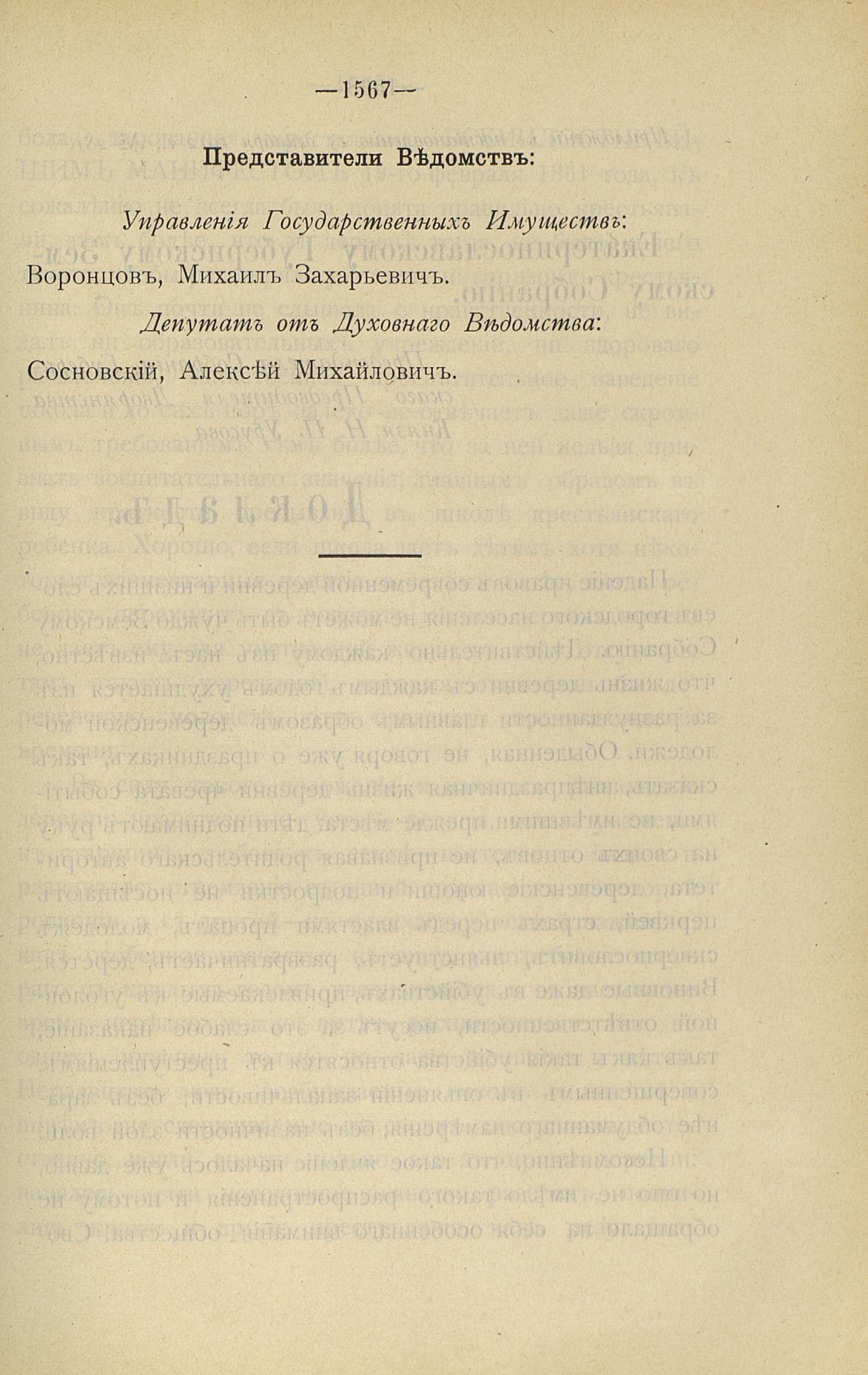 —1567—

Представители Вѣдомствъ:

Управленія Государственныхъ Имуществъ:

Воронцовъ, Михаилъ Захарьевичъ.

Депутатъ отъ Духовнаго Вѣдомства:

Сосновскій, Алексѣй Михайловичъ.